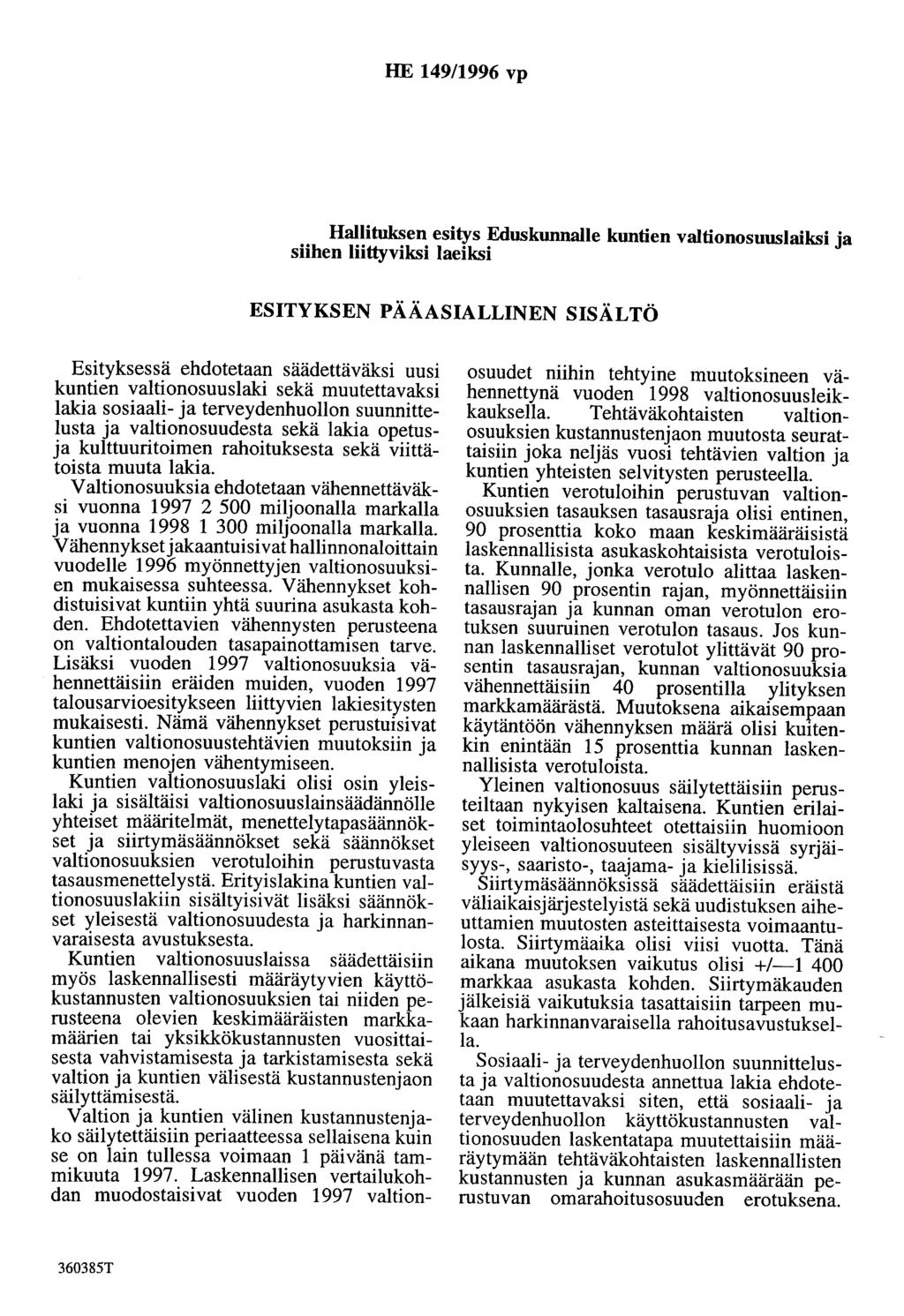 HE 149/1996 vp

Hallituksen esitys Eduskunnalle kuntien valtionosuuslaiksi ja siihen liittyviksi laeiksi

ESITYKSEN PÄÄASIALLINEN SISÄLTÖ

Esityksessä ehdotetaan säädettäväksi uusi kuntien valtionosuuslaki sekä muutettavaksi lakia sosiaali- ja terveydenhuollon suunnittelusta ja valtionosuudesta sekä lakia opetus- ja kulttuuritoimen rahoituksesta sekä viittätoista muuta lakia.

Valtionosuuksia ehdotetaan vähennettäväksi vuonna 1997 2 500 miljoonalla markalla ja vuonna 1998 1 300 miljoonalla markalla. Vähennykset jakaantuisivat hallinnonaloittain vuodelle 1996 myönnettyjen valtionosuuksien mukaisessa suhteessa. Vähennykset kohdistuisivat kuntiin yhtä suurina asukasta kohden. Ehdotettavien vähennysten perusteena on valtiontalouden tasapainottamisen tarve. Lisäksi vuoden 1997 valtionosuuksia vähennettäisiin eräiden muiden, vuoden 1997 talousarvioesitykseen liittyvien lakiesitysten mukaisesti. Nämä vähennykset perustuisivat kuntien valtionosuustehtävien muutoksiin ja kuntien menojen vähentymiseen.

Kuntien valtionosuuslaki olisi osin yleislaki ja sisältäisi valtionosuuslainsäädännölle yhteiset määritelmät, menettelytapasäännökset ja siirtymäsäännökset sekä säännökset valtionosuuksien verotuloihin perustuvasta tasausmenettelystä. Erityislakina kuntien valtionosuuslakiin sisältyisivät lisäksi säännökset yleisestä valtionosuudesta ja harkinnanvaraisesta avustuksesta.

Kuntien valtionosuuslaissa säädettäisiin myös laskennallisesti määräytyvien käyttökustannusten valtionosuuksien tai niiden perusteena olevien keskimääräisten markkamäärien tai yksikkökustannusten vuosittaisesta vahvistamisesta ja tarkistamisesta sekä valtion ja kuntien välisestä kustannustenjaon säilyttämisestä.

Valtion ja kuntien välinen kustannustenjako säilytettäisiin periaatteessa sellaisena kuin se on lain tullessa voimaan 1 päivänä tammikuuta 1997. Laskennallisen vertailukohdan muodostaisivat vuoden 1997 valtionosuudet niihin tehtyine muutoksineen vähennettynä vuoden 1998 valtionosuusleikkauksella. Tehtäväkohtaisten valtionosuuksien kustannustenjaon muutosta seurattaisiin joka neljäs vuosi tehtävien valtion ja kuntien yhteisten selvitysten perusteella.

Kuntien verotuloihin perustuvan valtionosuuksien tasauksen tasausraja olisi entinen, 90 prosenttia koko maan keskimääräisistä laskennallisista asukaskohtaisista verotuloista. Kunnalle, jonka verotulo alittaa laskennallisen 90 prosentin rajan, myönnettäisiin tasausrajan ja kunnan oman verotulon erotuksen suuruinen verotulon tasaus. Jos kunnan laskennalliset verotulot ylittävät 90 prosentin tasausrajan, kunnan valtionosuuksia vähennettäisiin 40 prosentilla ylityksen markkamäärästä. Muutoksena aikaisempaan käytäntöön vähennyksen määrä olisi kuitenkin enintään 15 prosenttia kunnan laskennallisista verotuloista.

Yleinen valtionosuus säilytettäisiin perusteiltaan nykyisen kaltaisena. Kuntien erilaiset toimintaolosuhteet otettaisiin huomioon yleiseen valtionosuuteen sisältyvissä syrjäisyys-, saaristo-, taajama- ja kielilisissä.

Siirtymäsäännöksissä säädettäisiin eräistä väliaikaisjärjestelyistä sekä uudistuksen aiheuttamien muutosten asteittaisesta voimaantulosta. Siirtymäaika olisi viisi vuotta. Tänä aikana muutoksen vaikutus olisi +/—1 400 markkaa asukasta kohden. Siirtymäkauden jälkeisiä vaikutuksia tasattaisiin tarpeen mukaan harkinnanvaraisella rahoitusavustuksella.

Sosiaali- ja terveydenhuollon suunnittelusta ja valtionosuudesta annettua lakia ehdotetaan muutettavaksi siten, että sosiaali- ja terveydenhuollon käyttökustannusten valtionosuuden laskentatapa muutettaisiin määräytymään tehtäväkohtaisten laskennallisten kustannusten ja kunnan asukasmäärään perustuvan omarahoitusosuuden erotuksena.

360385T